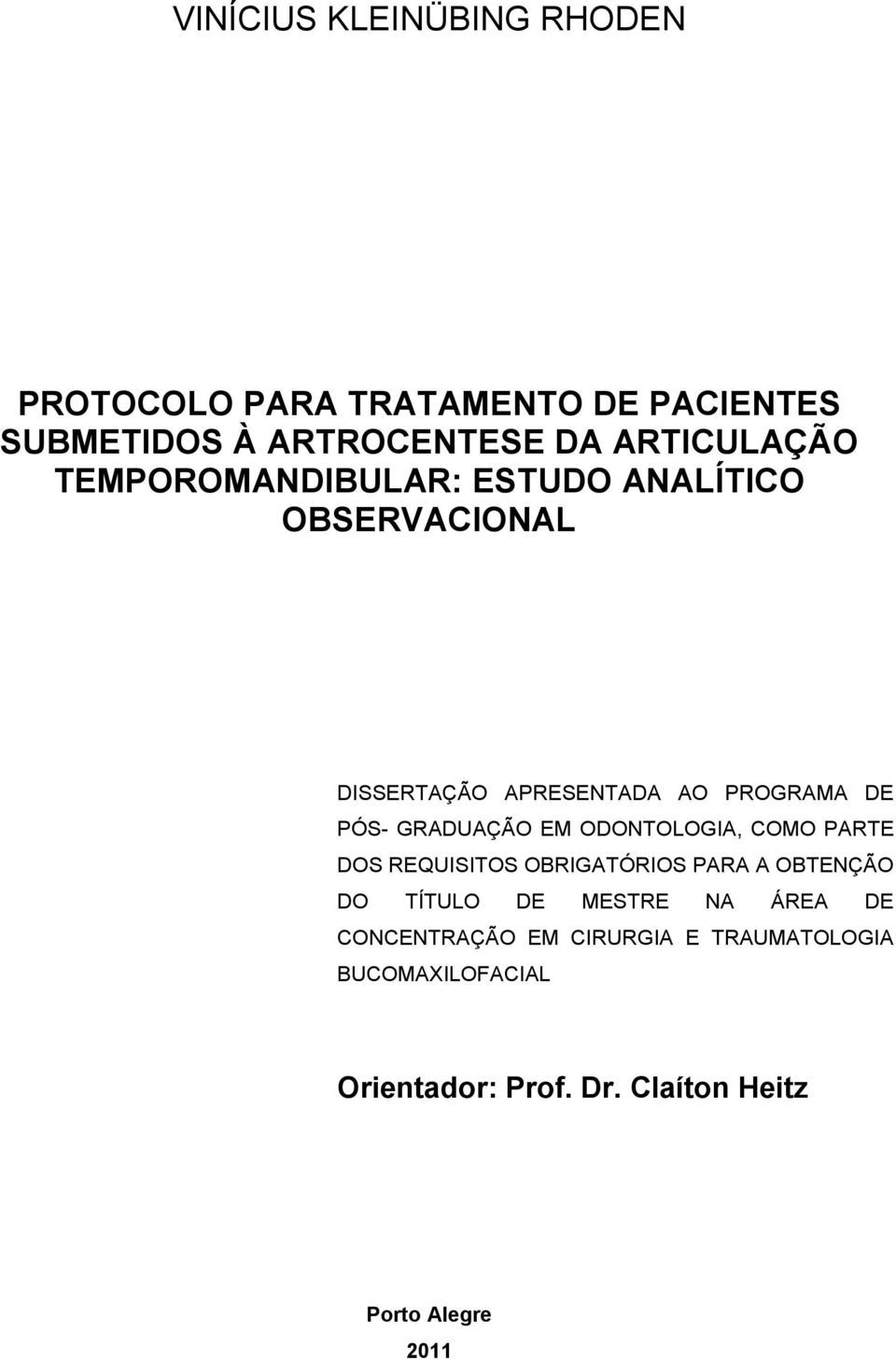 VINÍCIUS KLEINÜBING RHODEN

PROTOCOLO PARA TRATAMENTO DE PACIENTES SUBMETIDOS À ARTROCENTESE DA ARTICULAÇÃO TEMPOROMANDIBULAR: ESTUDO ANALÍTICO OBSERVACIONAL

DISSERTAÇÃO APRESENTADA AO PROGRAMA DE PÓS- GRADUAÇÃO EM ODONTOLOGIA, COMO PARTE DOS REQUISITOS OBRIGATÓRIOS PARA A OBTENÇÃO DO TÍTULO DE MESTRE NA ÁREA DE CONCENTRAÇÃO EM CIRURGIA E TRAUMATOLOGIA BUCOMAXILOFACIAL

Orientador: Prof. Dr. Claíton Heitz

Porto Alegre

2011